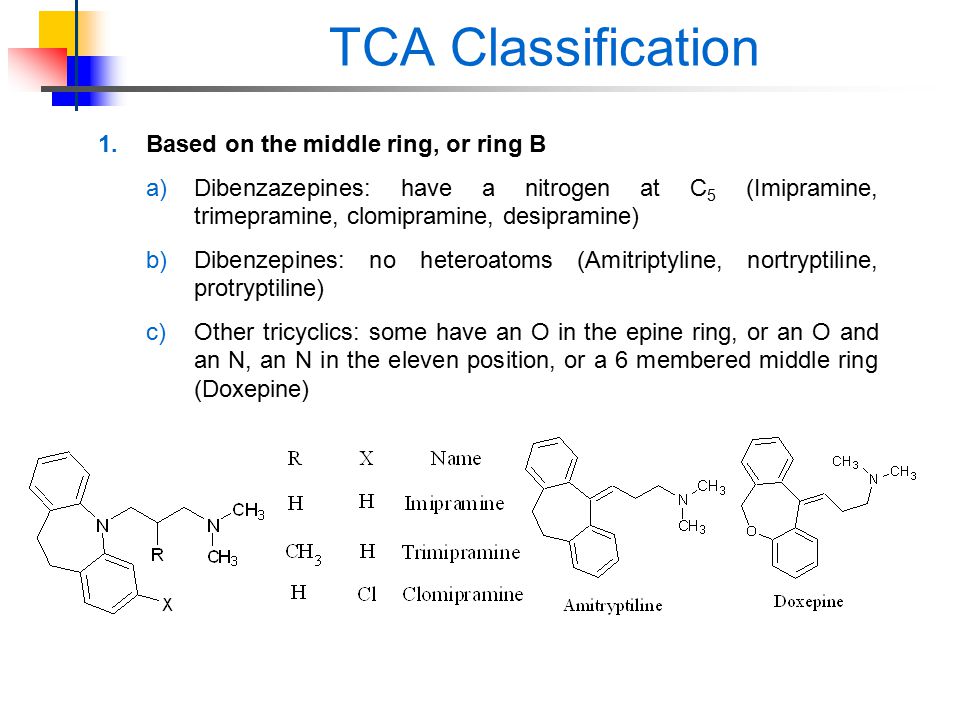 TCA Classification

1. Based on the middle ring, or ring B

a) Dibenzazepines: have a nitrogen at $C_5$ (Imipramine, trimepramine, clomipramine, desipramine)

b) Dibenzepines: no heteroatoms (Amitriptyline, nortryptiline, protryptiline)

c) Other tricyclics: some have an O in the epine ring, or an O and an N, an N in the eleven position, or a 6 membered middle ring (Doxepine)

N
R
N
$CH_3$
$CH_3$
X

| R | X | Name |
|---|---|---|
| H | H | Imipramine |
| $CH_3$ | H | Trimipramine |
| H | Cl | Clomipramine |

N
$CH_3$
$CH_3$
Amitryptiline

$CH_3$
N
$CH_3$
O
Doxepine